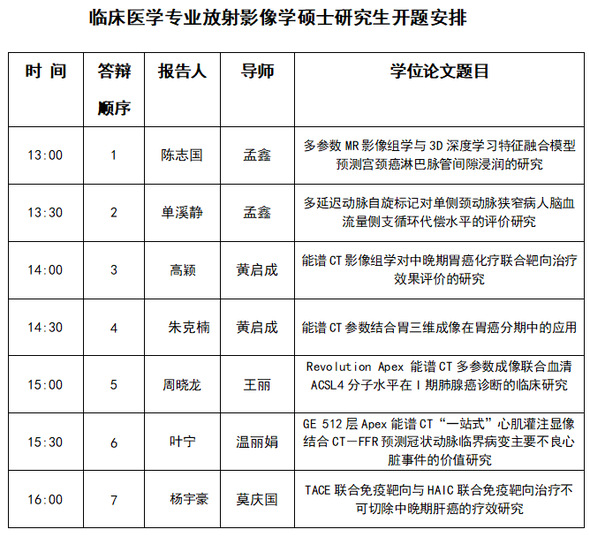 临床医学专业放射影像学硕士研究生开题安排

| 时 间 | 答辩顺序 | 报告人 | 导师 | 学位论文题目 |
|---|---|---|---|---|
| 13:00 | 1 | 陈志国 | 孟鑫 | 多参数 MR 影像组学与 3D 深度学习特征融合模型预测宫颈癌淋巴脉管间隙浸润的研究 |
| 13:30 | 2 | 单溪静 | 孟鑫 | 多延迟动脉自旋标记对单侧颈动脉狭窄病人脑血流量侧支循环代偿水平的评价研究 |
| 14:00 | 3 | 高颖 | 黄启成 | 能谱 CT 影像组学对中晚期胃癌化疗联合靶向治疗效果评价的研究 |
| 14:30 | 4 | 朱克楠 | 黄启成 | 能谱 CT 参数结合胃三维成像在胃癌分期中的应用 |
| 15:00 | 5 | 周晓龙 | 王丽 | Revolution Apex 能谱 CT 多参数成像联合血清 ACSL4 分子水平在 I 期肺腺癌诊断的临床研究 |
| 15:30 | 6 | 叶宁 | 温丽娟 | GE 512 层 Apex 能谱 CT“一站式”心肌灌注显像结合 CT—FFR 预测冠状动脉临界病变主要不良心脏事件的价值研究 |
| 16:00 | 7 | 杨宇豪 | 莫庆国 | TACE 联合免疫靶向与 HAIC 联合免疫靶向治疗不可切除中晚期肝癌的疗效研究 |